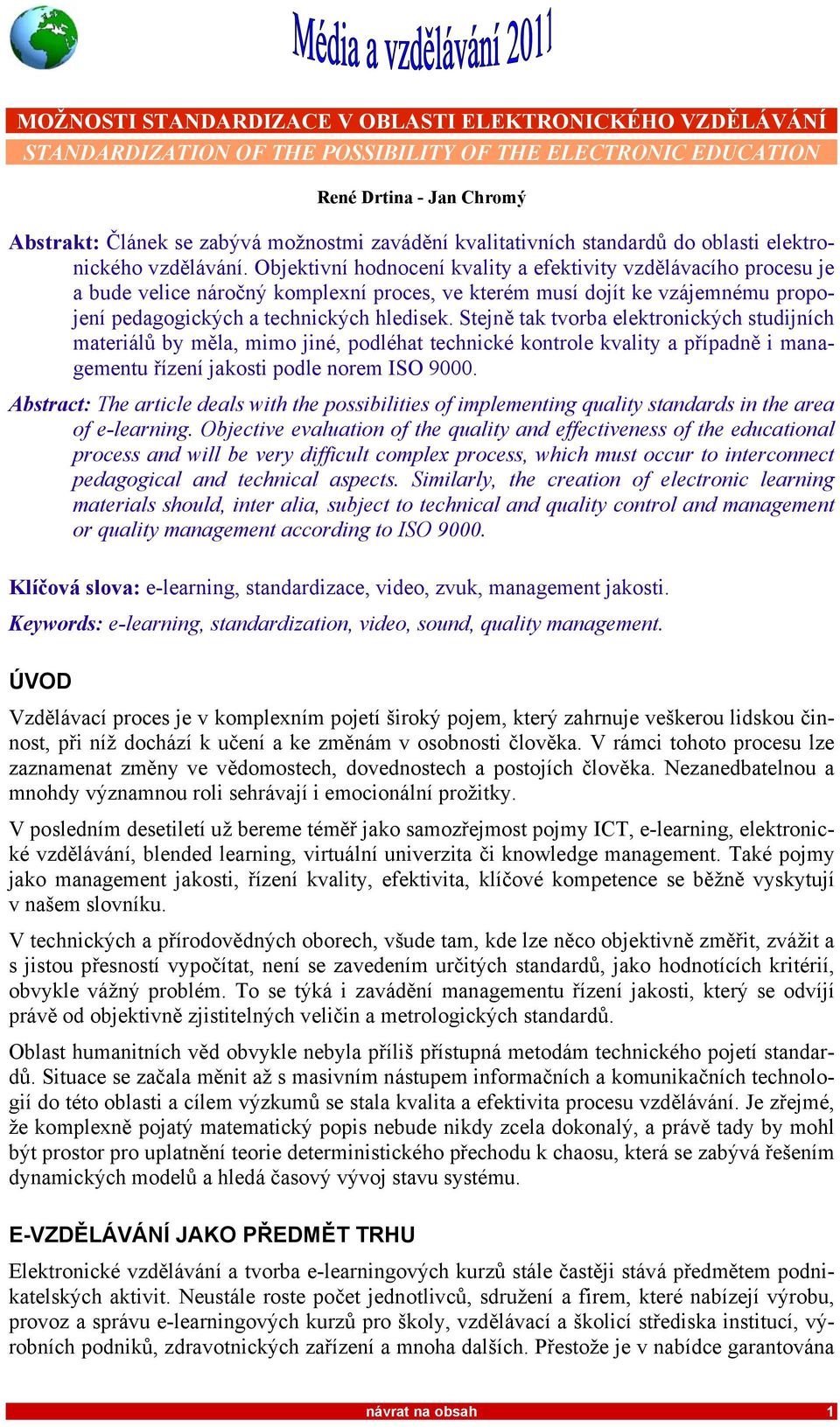 Média a vzdělávání 2011

MOŽNOSTI STANDARDIZACE V OBLASTI ELEKTRONICKÉHO VZDĚLÁVÁNÍ
STANDARDIZATION OF THE POSSIBILITY OF THE ELECTRONIC EDUCATION

René Drtina - Jan Chromý

Abstrakt: Článek se zabývá možnostmi zavádění kvalitativních standardů do oblasti elektronického vzdělávání. Objektivní hodnocení kvality a efektivity vzdělávacího procesu je a bude velice náročný komplexní proces, ve kterém musí dojít ke vzájemnému propojení pedagogických a technických hledisek. Stejně tak tvorba elektronických studijních materiálů by měla, mimo jiné, podléhat technické kontrole kvality a případně i managementu řízení jakosti podle norem ISO 9000.

Abstract: The article deals with the possibilities of implementing quality standards in the area of e-learning. Objective evaluation of the quality and effectiveness of the educational process and will be very difficult complex process, which must occur to interconnect pedagogical and technical aspects. Similarly, the creation of electronic learning materials should, inter alia, subject to technical and quality control and management or quality management according to ISO 9000.

Klíčová slova: e-learning, standardizace, video, zvuk, management jakosti.

Keywords: e-learning, standardization, video, sound, quality management.

ÚVOD

Vzdělávací proces je v komplexním pojetí široký pojem, který zahrnuje veškerou lidskou činnost, při níž dochází k učení a ke změnám v osobnosti člověka. V rámci tohoto procesu lze zaznamenat změny ve vědomostech, dovednostech a postojích člověka. Nezanedbatelnou a mnohdy významnou roli sehrávají i emocionální prožitky.

V posledním desetiletí už bereme téměř jako samozřejmost pojmy ICT, e-learning, elektronické vzdělávání, blended learning, virtuální univerzita či knowledge management. Také pojmy jako management jakosti, řízení kvality, efektivita, klíčové kompetence se běžně vyskytují v našem slovníku.

V technických a přírodovědných oborech, všude tam, kde lze něco objektivně změřit, zvážit a s jistou přesností vypočítat, není se zavedením určitých standardů, jako hodnotících kritérií, obvykle vážný problém. To se týká i zavádění managementu řízení jakosti, který se odvíjí právě od objektivně zjistitelných veličin a metrologických standardů.

Oblast humanitních věd obvykle nebyla příliš přístupná metodám technického pojetí standardů. Situace se začala měnit až s masivním nástupem informačních a komunikačních technologií do této oblasti a cílem výzkumů se stala kvalita a efektivita procesu vzdělávání. Je zřejmé, že komplexně pojatý matematický popis nebude nikdy zcela dokonalý, a právě tady by mohl být prostor pro uplatnění teorie deterministického přechodu k chaosu, která se zabývá řešením dynamických modelů a hledá časový vývoj stavu systému.

E-VZDĚLÁVÁNÍ JAKO PŘEDMĚT TRHU

Elektronické vzdělávání a tvorba e-learningových kurzů stále častěji stává předmětem podnikatelských aktivit. Neustále roste počet jednotlivců, sdružení a firem, které nabízejí výrobu, provoz a správu e-learningových kurzů pro školy, vzdělávací a školicí střediska institucí, výrobních podniků, zdravotnických zařízení a mnoha dalších. Přestože je v nabídce garantována

návrat na obsah 1